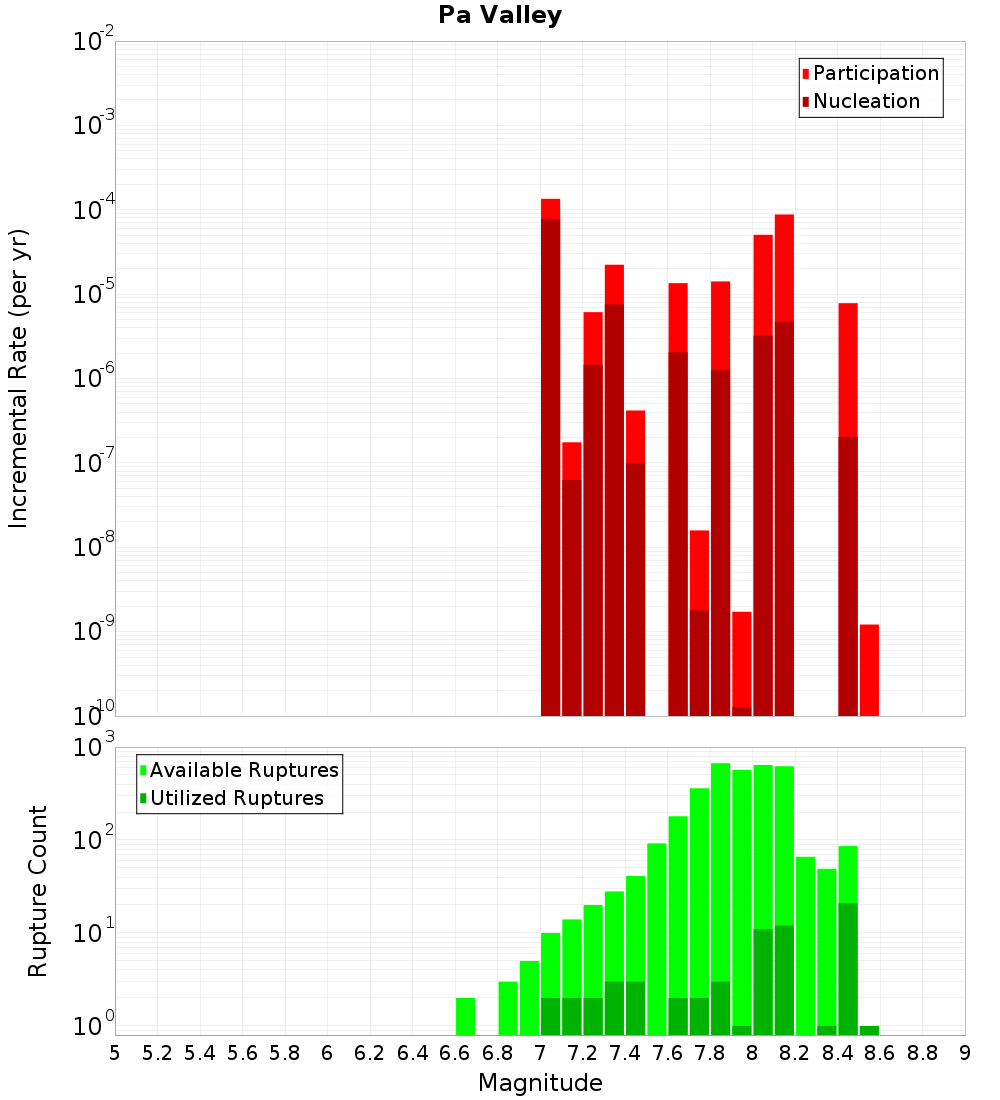 Pa Valley

Participation
Nucleation

Incremental Rate (per yr)

$10^{-2}$
$10^{-3}$
$10^{-4}$
$10^{-5}$
$10^{-6}$
$10^{-7}$
$10^{-8}$
$10^{-9}$
$10^{-10}$

Available Ruptures
Utilized Ruptures

Rupture Count

$10^{3}$
$10^{2}$
$10^{1}$
$10^{0}$

5 5.2 5.4 5.6 5.8 6 6.2 6.4 6.6 6.8 7 7.2 7.4 7.6 7.8 8 8.2 8.4 8.6 8.8 9

Magnitude